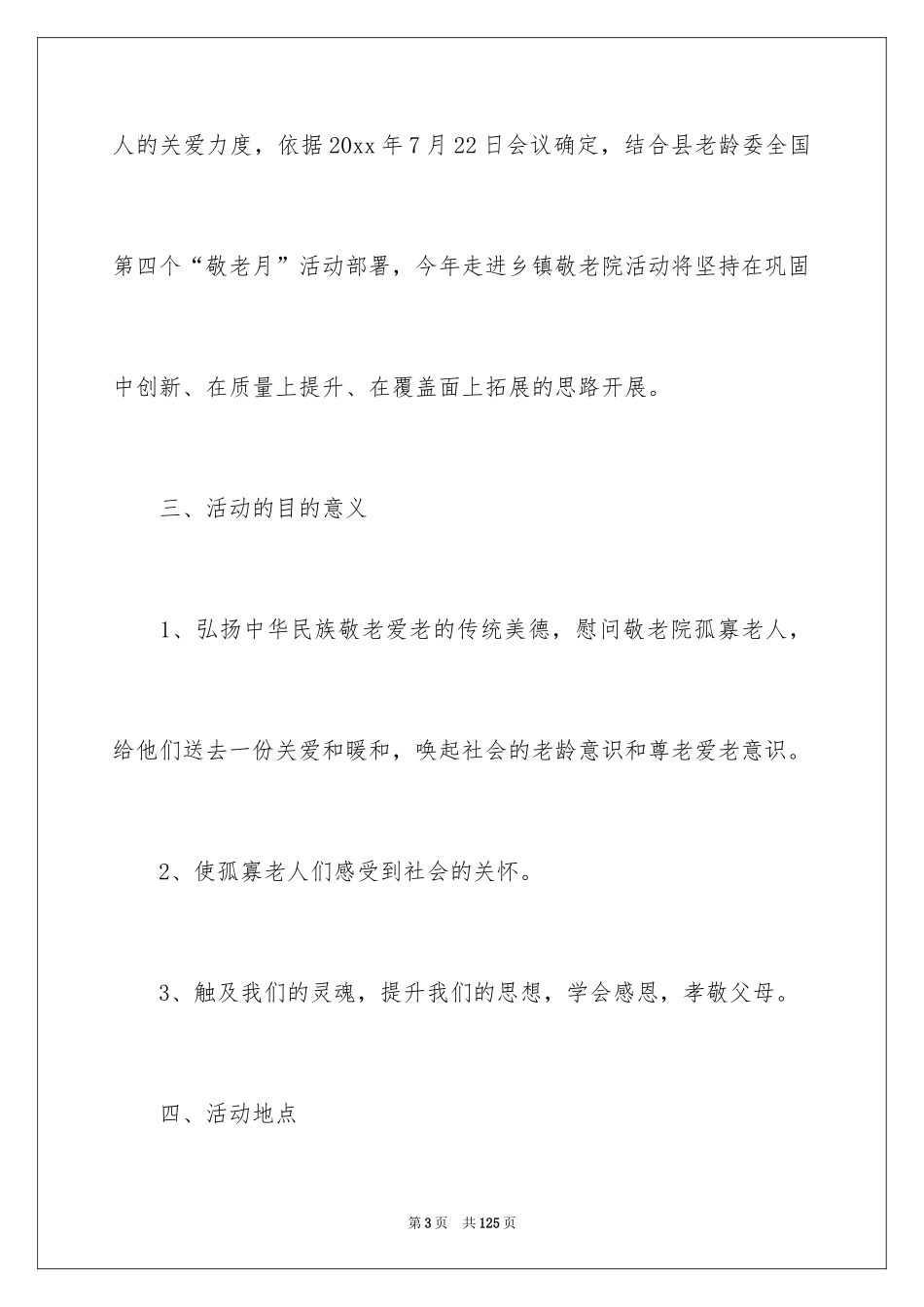 人的关爱力度，依据20xx年7月22日会议确定，结合县老龄委全国第四个“敬老月”活动部署，今年走进乡镇敬老院活动将坚持在巩固中创新、在质量上提升、在覆盖面上拓展的思路开展。

三、活动的目的意义

1、弘扬中华民族敬老爱老的传统美德，慰问敬老院孤寡老人，给他们送去一份关爱和暖和，唤起社会的老龄意识和尊老爱老意识。

2、使孤寡老人们感受到社会的关怀。

3、触及我们的灵魂，提升我们的思想，学会感恩，孝敬父母。

四、活动地点

第3页 共125页